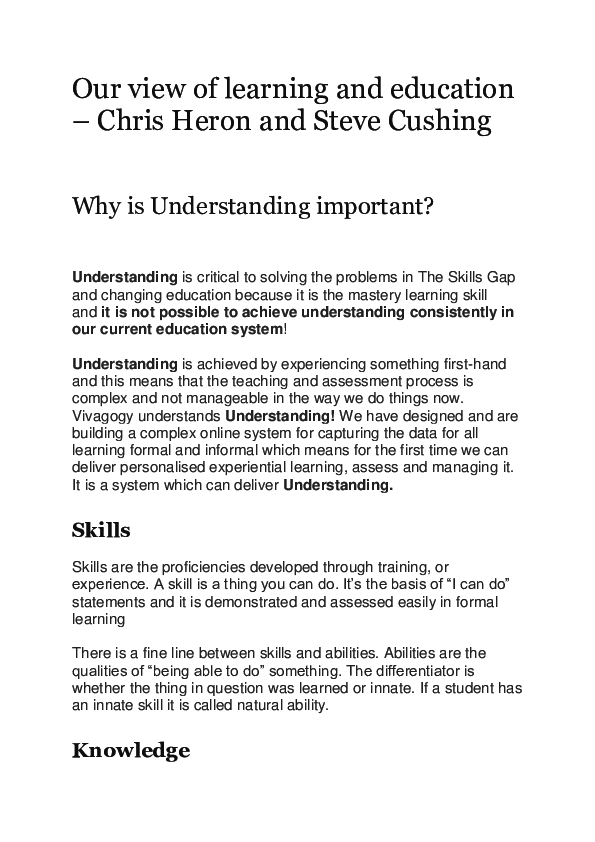 Our view of learning and education – Chris Heron and Steve Cushing

Why is Understanding important?

Understanding is critical to solving the problems in The Skills Gap and changing education because it is the mastery learning skill and it is not possible to achieve understanding consistently in our current education system!

Understanding is achieved by experiencing something first-hand and this means that the teaching and assessment process is complex and not manageable in the way we do things now. Vivagogy understands Understanding! We have designed and are building a complex online system for capturing the data for all learning formal and informal which means for the first time we can deliver personalised experiential learning, assess and managing it. It is a system which can deliver Understanding.

Skills

Skills are the proficiencies developed through training, or experience. A skill is a thing you can do. It's the basis of "I can do" statements and it is demonstrated and assessed easily in formal learning

There is a fine line between skills and abilities. Abilities are the qualities of "being able to do" something. The differentiator is whether the thing in question was learned or innate. If a student has an innate skill it is called natural ability.

Knowledge